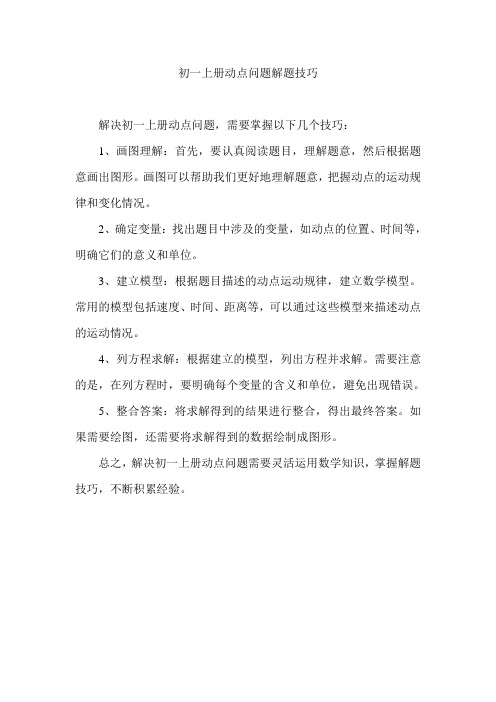 初一上册动点问题解题技巧

解决初一上册动点问题，需要掌握以下几个技巧：

1、画图理解：首先，要认真阅读题目，理解题意，然后根据题意画出图形。画图可以帮助我们更好地理解题意，把握动点的运动规律和变化情况。

2、确定变量：找出题目中涉及的变量，如动点的位置、时间等，明确它们的意义和单位。

3、建立模型：根据题目描述的动点运动规律，建立数学模型。常用的模型包括速度、时间、距离等，可以通过这些模型来描述动点的运动情况。

4、列方程求解：根据建立的模型，列出方程并求解。需要注意的是，在列方程时，要明确每个变量的含义和单位，避免出现错误。

5、整合答案：将求解得到的结果进行整合，得出最终答案。如果需要绘图，还需要将求解得到的数据绘制成图形。

总之，解决初一上册动点问题需要灵活运用数学知识，掌握解题技巧，不断积累经验。